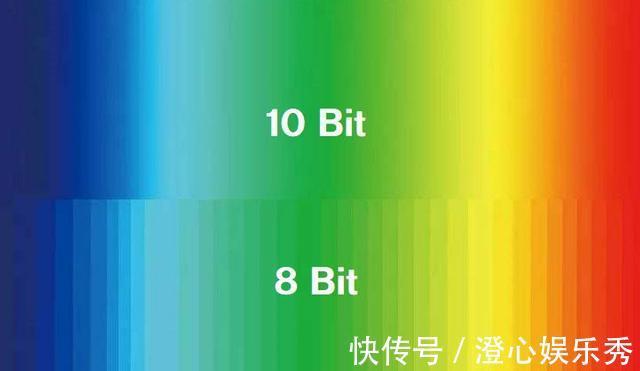 10 Bit

8 Bit

快传号 / 澄心娱乐秀